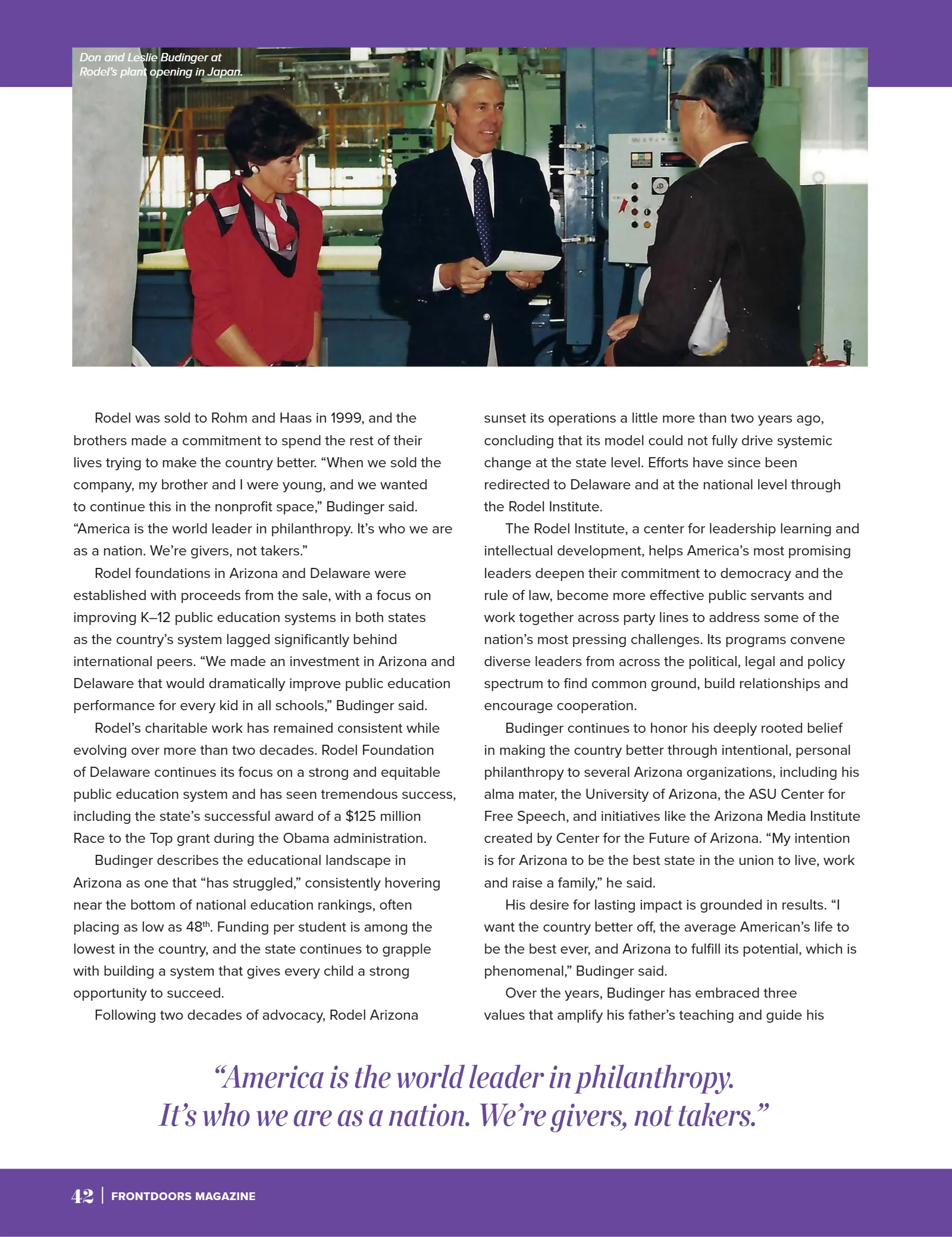 Don and Leslie Budinger at Rodel's plant opening in Japan.

Rodel was sold to Rohm and Haas in 1999, and the brothers made a commitment to spend the rest of their lives trying to make the country better. "When we sold the company, my brother and I were young, and we wanted to continue this in the nonprofit space," Budinger said. "America is the world leader in philanthropy. It's who we are as a nation. We're givers, not takers."

Rodel foundations in Arizona and Delaware were established with proceeds from the sale, with a focus on improving K–12 public education systems in both states as the country's system lagged significantly behind international peers. "We made an investment in Arizona and Delaware that would dramatically improve public education performance for every kid in all schools," Budinger said.

Rodel's charitable work has remained consistent while evolving over more than two decades. Rodel Foundation of Delaware continues its focus on a strong and equitable public education system and has seen tremendous success, including the state's successful award of a $125 million Race to the Top grant during the Obama administration.

Budinger describes the educational landscape in Arizona as one that "has struggled," consistently hovering near the bottom of national education rankings, often placing as low as 48th. Funding per student is among the lowest in the country, and the state continues to grapple with building a system that gives every child a strong opportunity to succeed.

Following two decades of advocacy, Rodel Arizona sunset its operations a little more than two years ago, concluding that its model could not fully drive systemic change at the state level. Efforts have since been redirected to Delaware and at the national level through the Rodel Institute.

The Rodel Institute, a center for leadership learning and intellectual development, helps America's most promising leaders deepen their commitment to democracy and the rule of law, become more effective public servants and work together across party lines to address some of the nation's most pressing challenges. Its programs convene diverse leaders from across the political, legal and policy spectrum to find common ground, build relationships and encourage cooperation.

Budinger continues to honor his deeply rooted belief in making the country better through intentional, personal philanthropy to several Arizona organizations, including his alma mater, the University of Arizona, the ASU Center for Free Speech, and initiatives like the Arizona Media Institute created by Center for the Future of Arizona. "My intention is for Arizona to be the best state in the union to live, work and raise a family," he said.

His desire for lasting impact is grounded in results. "I want the country better off, the average American's life to be the best ever, and Arizona to fulfill its potential, which is phenomenal," Budinger said.

Over the years, Budinger has embraced three values that amplify his father's teaching and guide his

"America is the world leader in philanthropy. It's who we are as a nation. We're givers, not takers."

42 | FRONTDOORS MAGAZINE